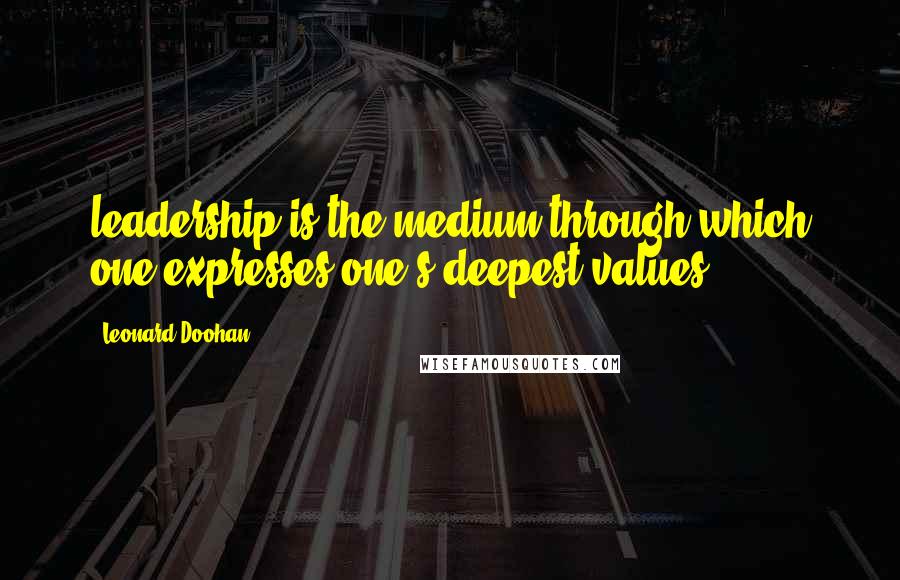 leadership is the medium through which one expresses one's deepest values.

Leonard Doohan

WISEFAMOUSQUOTES.COM